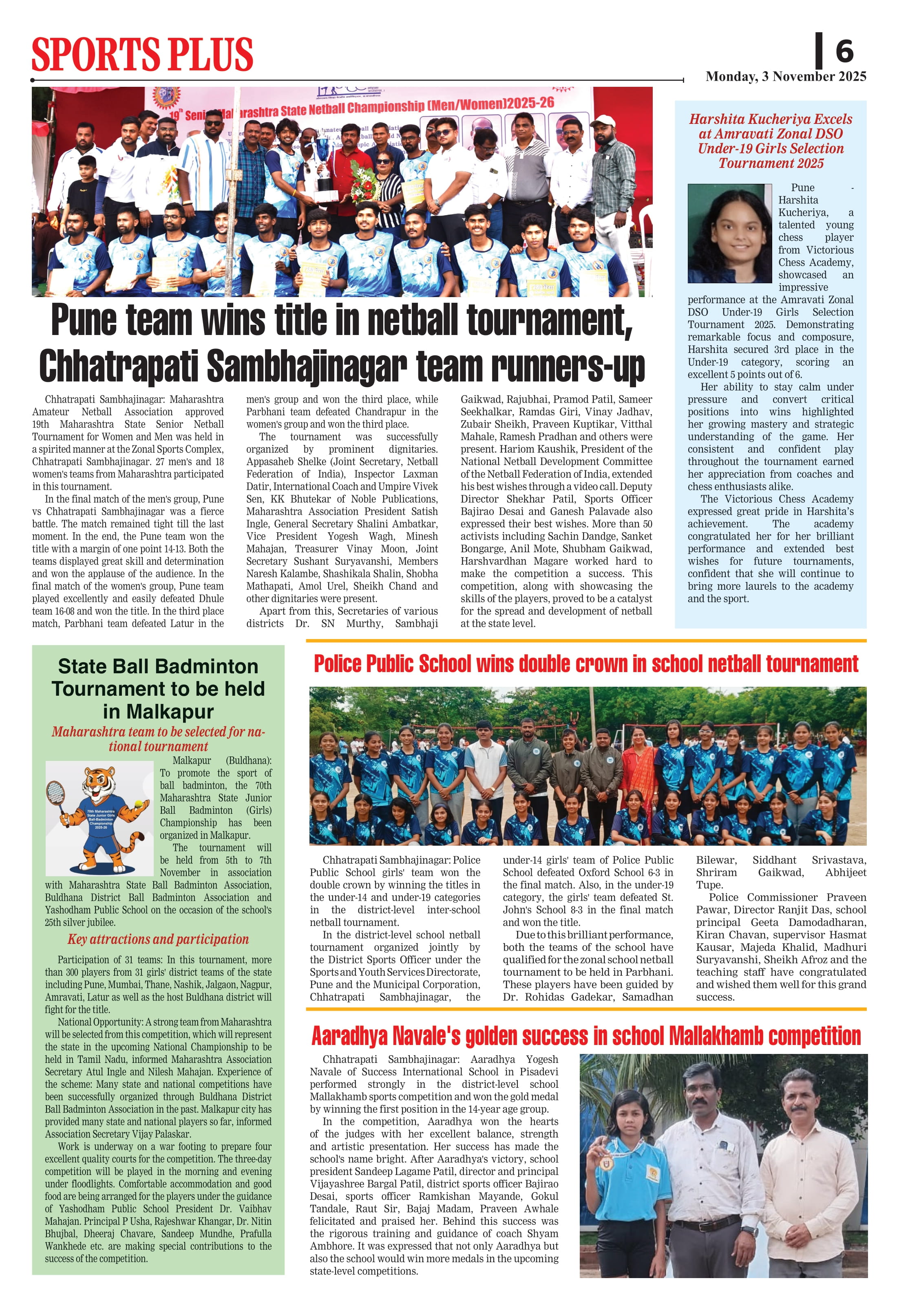 SPORTS PLUS

6

Monday, 3 November 2025

19th Senior Maharashtra State Netball Championship (Men/Women)2025-26

Pune team wins title in netball tournament, Chhatrapati Sambhajinagar team runners-up

Chhatrapati Sambhajinagar: Maharashtra Amateur Netball Association approved 19th Maharashtra State Senior Netball Tournament for Women and Men was held in a spirited manner at the Zonal Sports Complex, Chhatrapati Sambhajinagar. 27 men's and 18 women's teams from Maharashtra participated in this tournament.

In the final match of the men's group, Pune vs Chhatrapati Sambhajinagar was a fierce battle. The match remained tight till the last moment. In the end, the Pune team won the title with a margin of one point 14-13. Both the teams displayed great skill and determination and won the applause of the audience. In the final match of the women's group, Pune team played excellently and easily defeated Dhule team 16-08 and won the title. In the third place match, Parbhani team defeated Latur in the men's group and won the third place, while Parbhani team defeated Chandrapur in the women's group and won the third place.

The tournament was successfully organized by prominent dignitaries. Appasaheb Shelke (Joint Secretary, Netball Federation of India), Inspector Laxman Datir, International Coach and Umpire Vivek Sen, KK Bhutekar of Noble Publications, Maharashtra Association President Satish Ingle, General Secretary Shalini Ambatkar, Vice President Yogesh Wagh, Minesh Mahajan, Treasurer Vinay Moon, Joint Secretary Sushant Suryavanshi, Members Naresh Kalambe, Shashikala Shalin, Shobha Mathapati, Amol Urel, Sheikh Chand and other dignitaries were present.

Apart from this, Secretaries of various districts Dr. SN Murthy, Sambhaji Gaikwad, Rajubhai, Pramod Patil, Sameer Seekhalkar, Ramdas Giri, Vinay Jadhav, Zubair Sheikh, Praveen Kuptikar, Vitthal Mahale, Ramesh Pradhan and others were present. Hariom Kaushik, President of the National Netball Development Committee of the Netball Federation of India, extended his best wishes through a video call. Deputy Director Shekhar Patil, Sports Officer Bajirao Desai and Ganesh Palavade also expressed their best wishes. More than 50 activists including Sachin Dandge, Sanket Bongarge, Anil Mote, Shubham Gaikwad, Harshvardhan Magare worked hard to make the competition a success. This competition, along with showcasing the skills of the players, proved to be a catalyst for the spread and development of netball at the state level.

Harshita Kucheriya Excels at Amravati Zonal DSO Under-19 Girls Selection Tournament 2025

Pune - Harshita Kucheriya, a talented young chess player from Victorious Chess Academy, showcased an impressive performance at the Amravati Zonal DSO Under-19 Girls Selection Tournament 2025. Demonstrating remarkable focus and composure, Harshita secured 3rd place in the Under-19 category, scoring an excellent 5 points out of 6.

Her ability to stay calm under pressure and convert critical positions into wins highlighted her growing mastery and strategic understanding of the game. Her consistent and confident play throughout the tournament earned her appreciation from coaches and chess enthusiasts alike.

The Victorious Chess Academy expressed great pride in Harshita's achievement. The academy congratulated her for her brilliant performance and extended best wishes for future tournaments, confident that she will continue to bring more laurels to the academy and the sport.

State Ball Badminton Tournament to be held in Malkapur

Maharashtra team to be selected for national tournament

70th Maharashtra State Junior Girls Ball-Badminton Championship 2025-26

Malkapur (Buldhana): To promote the sport of ball badminton, the 70th Maharashtra State Junior Ball Badminton (Girls) Championship has been organized in Malkapur.

The tournament will be held from 5th to 7th November in association with Maharashtra State Ball Badminton Association, Buldhana District Ball Badminton Association and Yashodham Public School on the occasion of the school's 25th silver jubilee.

Key attractions and participation

Participation of 31 teams: In this tournament, more than 300 players from 31 girls' district teams of the state including Pune, Mumbai, Thane, Nashik, Jalgaon, Nagpur, Amravati, Latur as well as the host Buldhana district will fight for the title.

National Opportunity: A strong team from Maharashtra will be selected from this competition, which will represent the state in the upcoming National Championship to be held in Tamil Nadu, informed Maharashtra Association Secretary Atul Ingle and Nilesh Mahajan. Experience of the scheme: Many state and national competitions have been successfully organized through Buldhana District Ball Badminton Association in the past. Malkapur city has provided many state and national players so far, informed Association Secretary Vijay Palaskar.

Work is underway on a war footing to prepare four excellent quality courts for the competition. The three-day competition will be played in the morning and evening under floodlights. Comfortable accommodation and good food are being arranged for the players under the guidance of Yashodham Public School President Dr. Vaibhav Mahajan. Principal P Usha, Rajeshwar Khangar, Dr. Nitin Bhujbal, Dheeraj Chavare, Sandeep Mundhe, Prafulla Wankhede etc. are making special contributions to the success of the competition.

Police Public School wins double crown in school netball tournament

Chhatrapati Sambhajinagar: Police Public School girls' team won the double crown by winning the titles in the under-14 and under-19 categories in the district-level inter-school netball tournament.

In the district-level school netball tournament organized jointly by the District Sports Officer under the Sports and Youth Services Directorate, Pune and the Municipal Corporation, Chhatrapati Sambhajinagar, the under-14 girls' team of Police Public School defeated Oxford School 6-3 in the final match. Also, in the under-19 category, the girls' team defeated St. John's School 8-3 in the final match and won the title.

Due to this brilliant performance, both the teams of the school have qualified for the zonal school netball tournament to be held in Parbhani. These players have been guided by Dr. Rohidas Gadekar, Samadhan Bilewar, Siddhant Srivastava, Shriram Gaikwad, Abhijeet Tupe.

Police Commissioner Praveen Pawar, Director Ranjit Das, school principal Geeta Damodadharan, Kiran Chavan, supervisor Hasmat Kausar, Majeda Khalid, Madhuri Suryavanshi, Sheikh Afroz and the teaching staff have congratulated and wished them well for this grand success.

Aaradhya Navale's golden success in school Mallakhamb competition

Chhatrapati Sambhajinagar: Aaradhya Yogesh Navale of Success International School in Pisadevi performed strongly in the district-level school Mallakhamb sports competition and won the gold medal by winning the first position in the 14-year age group.

In the competition, Aaradhya won the hearts of the judges with her excellent balance, strength and artistic presentation. Her success has made the school's name bright. After Aaradhya's victory, school president Sandeep Lagame Patil, director and principal Vijayashree Bargal Patil, district sports officer Bajirao Desai, sports officer Ramkishan Mayande, Gokul Tandale, Raut Sir, Bajaj Madam, Praveen Awhale felicitated and praised her. Behind this success was the rigorous training and guidance of coach Shyam Ambhore. It was expressed that not only Aaradhya but also the school would win more medals in the upcoming state-level competitions.